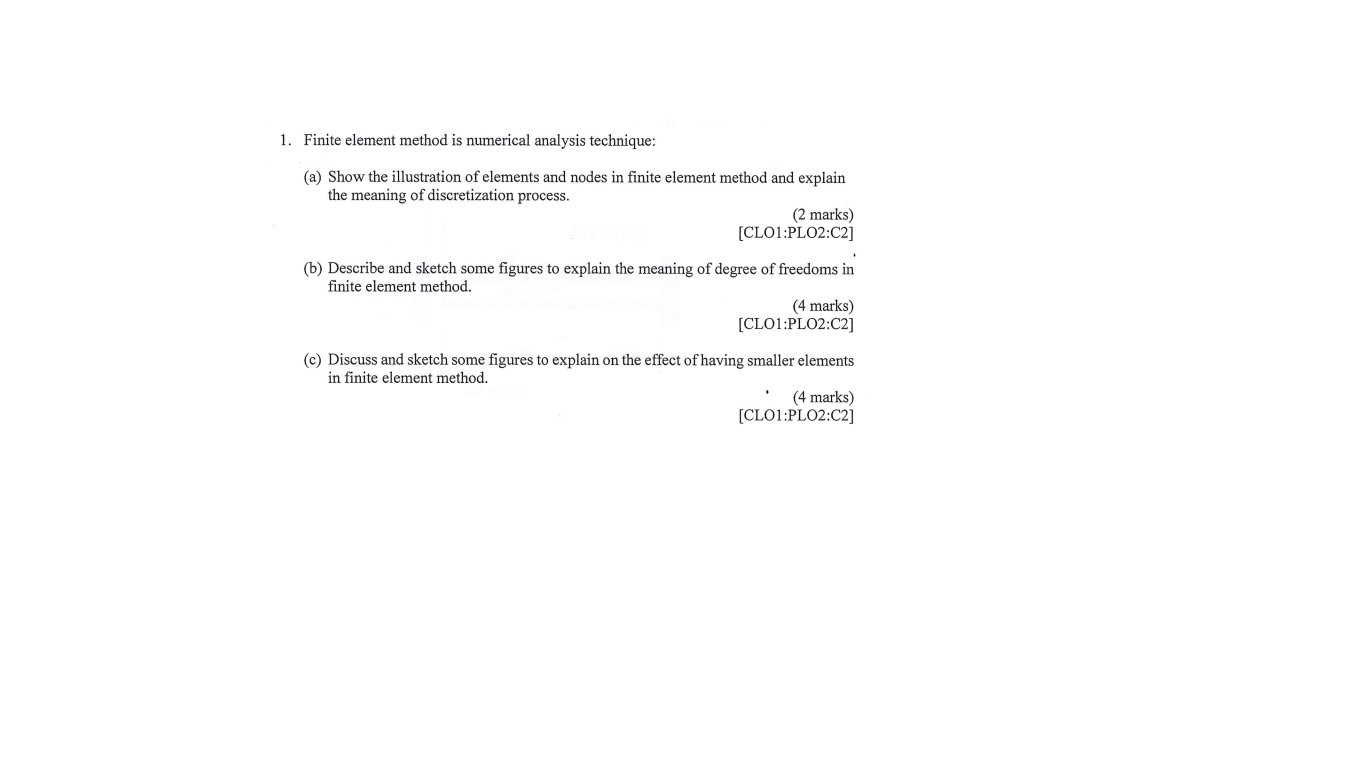 1. Finite element method is numerical analysis technique:

(a) Show the illustration of elements and nodes in finite element method and explain the meaning of discretization process.

(2 marks)
[CLO1:PLO2:C2]

(b) Describe and sketch some figures to explain the meaning of degree of freedoms in finite element method.

(4 marks)
[CLO1:PLO2:C2]

(c) Discuss and sketch some figures to explain on the effect of having smaller elements in finite element method.

(4 marks)
[CLO1:PLO2:C2]